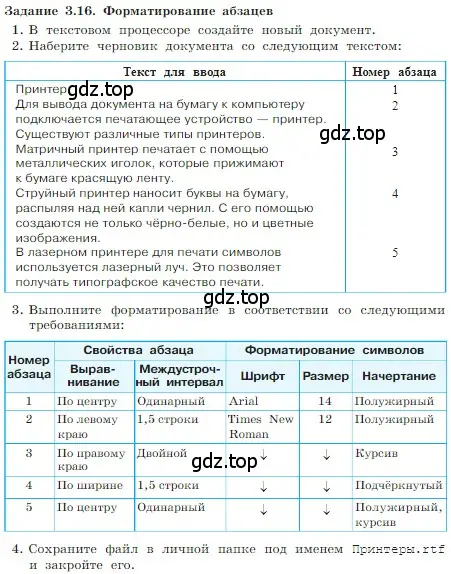 Задание 3.16. Форматирование абзацев

1. В текстовом процессоре создайте новый документ.

2. Наберите черновик документа со следующим текстом:

| Текст для ввода | Номер абзаца |
|---|---|
| Принтер gdz.top | 1 |
| Для вывода документа на бумагу к компьютеру подключается печатающее устройство — принтер. Существуют различные типы принтеров. gdz.top | 2 |
| Матричный принтер печатает с помощью металлических иголок, которые прижимают к бумаге красящую ленту. | 3 |
| Струйный принтер наносит буквы на бумагу, распыляя над ней капли чернил. С его помощью создаются не только чёрно-белые, но и цветные изображения. | 4 |
| В лазерном принтере для печати символов используется лазерный луч. Это позволяет получать типографское качество печати. | 5 |

gdz.top

3. Выполните форматирование в соответствии со следующими требованиями:

| Номер абзаца | Свойства абзаца: Выравнивание | Свойства абзаца: Междустрочный интервал | Форматирование символов: Шрифт | Форматирование символов: Размер | Форматирование символов: Начертание |
|---|---|---|---|---|---|
| 1 | По центру | Одинарный | Arial | 14 | Полужирный |
| 2 | По левому краю | 1,5 строки | Times New Roman | 12 | Полужирный |
| 3 | По правому краю | Двойной gdz.top | ↓ | ↓ | Курсив |
| 4 | По ширине | 1,5 строки | ↓ | ↓ | Подчёркнутый |
| 5 | По центру | Одинарный | ↓ | ↓ | Полужирный, курсив |

4. Сохраните файл в личной папке под именем Принтеры.rtf и закройте его.